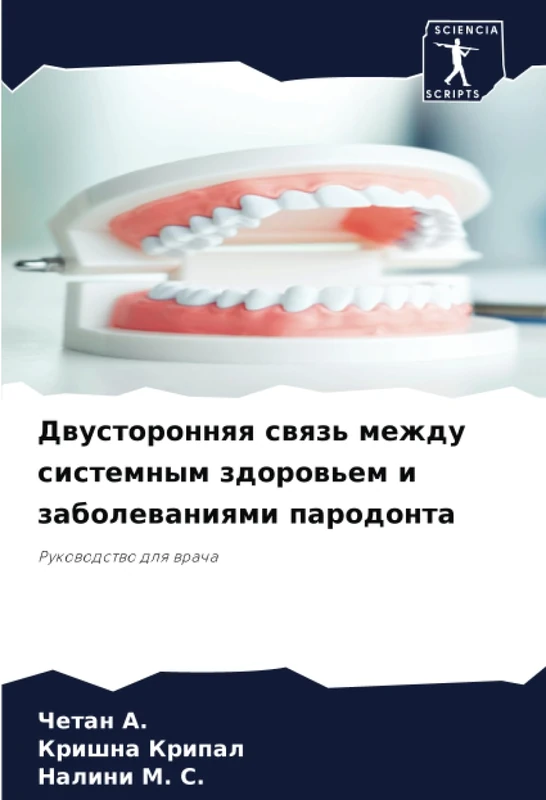 SCIENCIA
SCRIPTS

Двусторонняя связь между системным здоровьем и заболеваниями пародонта

Руководство для врача

Четан А.
Кришна Крипал
Налини М. С.